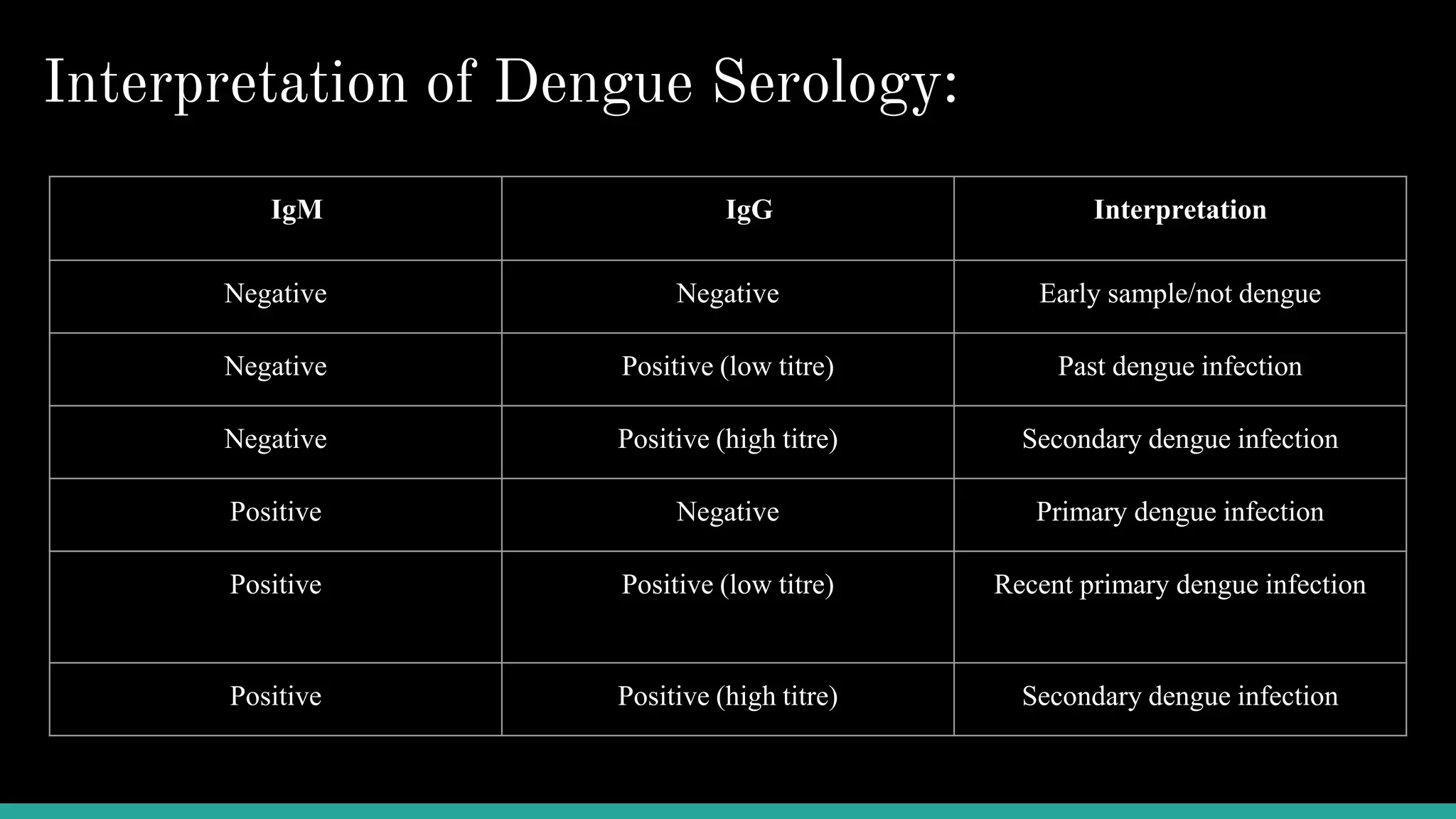 Interpretation of Dengue Serology:

| IgM | IgG | Interpretation |
|---|---|---|
| Negative | Negative | Early sample/not dengue |
| Negative | Positive (low titre) | Past dengue infection |
| Negative | Positive (high titre) | Secondary dengue infection |
| Positive | Negative | Primary dengue infection |
| Positive | Positive (low titre) | Recent primary dengue infection |
| Positive | Positive (high titre) | Secondary dengue infection |